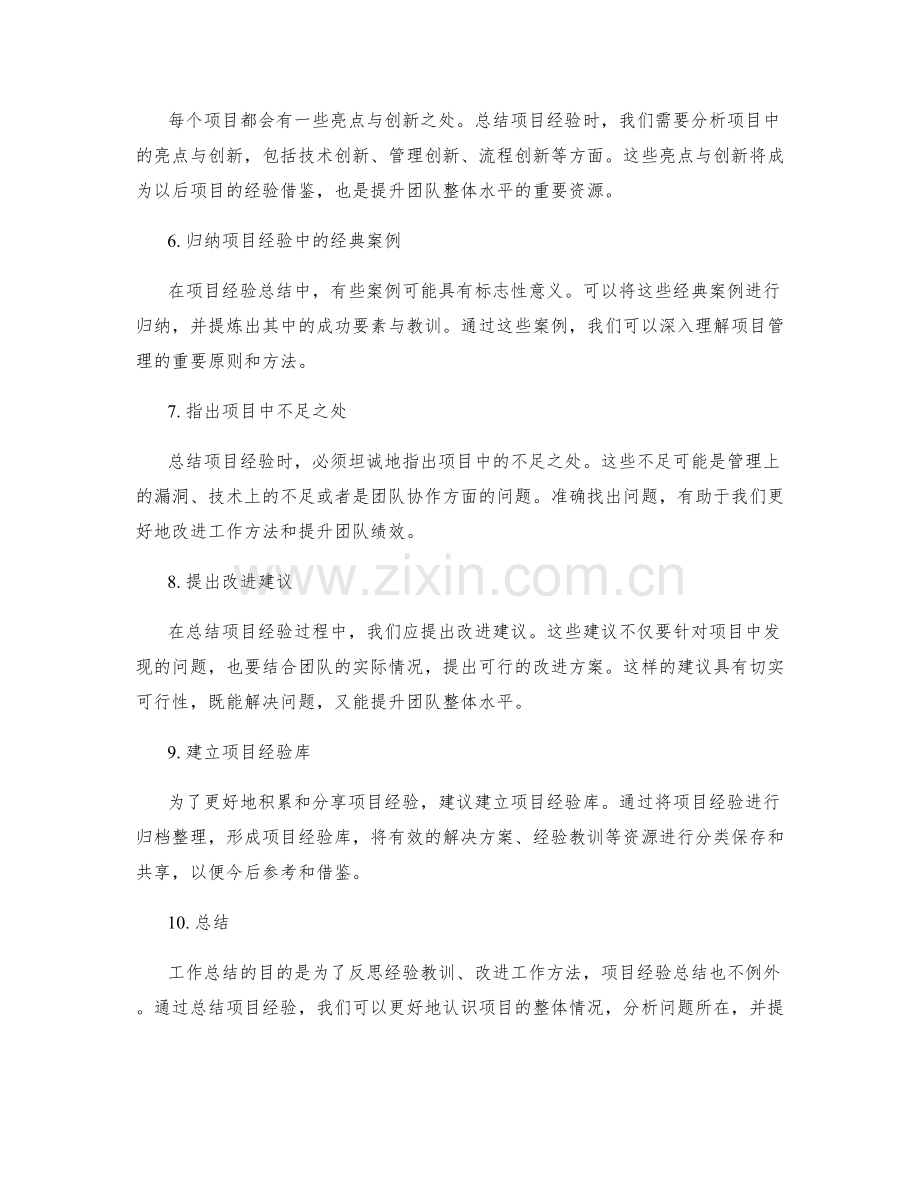 每个项目都会有一些亮点与创新之处。总结项目经验时，我们需要分析项目中的亮点与创新，包括技术创新、管理创新、流程创新等方面。这些亮点与创新将成为以后项目的经验借鉴，也是提升团队整体水平的重要资源。

6. 归纳项目经验中的经典案例

在项目经验总结中，有些案例可能具有标志性意义。可以将这些经典案例进行归纳，并提炼出其中的成功要素与教训。通过这些案例，我们可以深入理解项目管理的重要原则和方法。

7. 指出项目中不足之处

总结项目经验时，必须坦诚地指出项目中的不足之处。这些不足可能是管理上的漏洞、技术上的不足或者是团队协作方面的问题。准确找出问题，有助于我们更好地改进工作方法和提升团队绩效。

8. 提出改进建议

www.zixin.com.cn

在总结项目经验过程中，我们应提出改进建议。这些建议不仅要针对项目中发现的问题，也要结合团队的实际情况，提出可行的改进方案。这样的建议具有切实可行性，既能解决问题，又能提升团队整体水平。

9. 建立项目经验库

为了更好地积累和分享项目经验，建议建立项目经验库。通过将项目经验进行归档整理，形成项目经验库，将有效的解决方案、经验教训等资源进行分类保存和共享，以便今后参考和借鉴。

10. 总结

工作总结的目的是为了反思经验教训、改进工作方法，项目经验总结也不例外。通过总结项目经验，我们可以更好地认识项目的整体情况，分析问题所在，并提